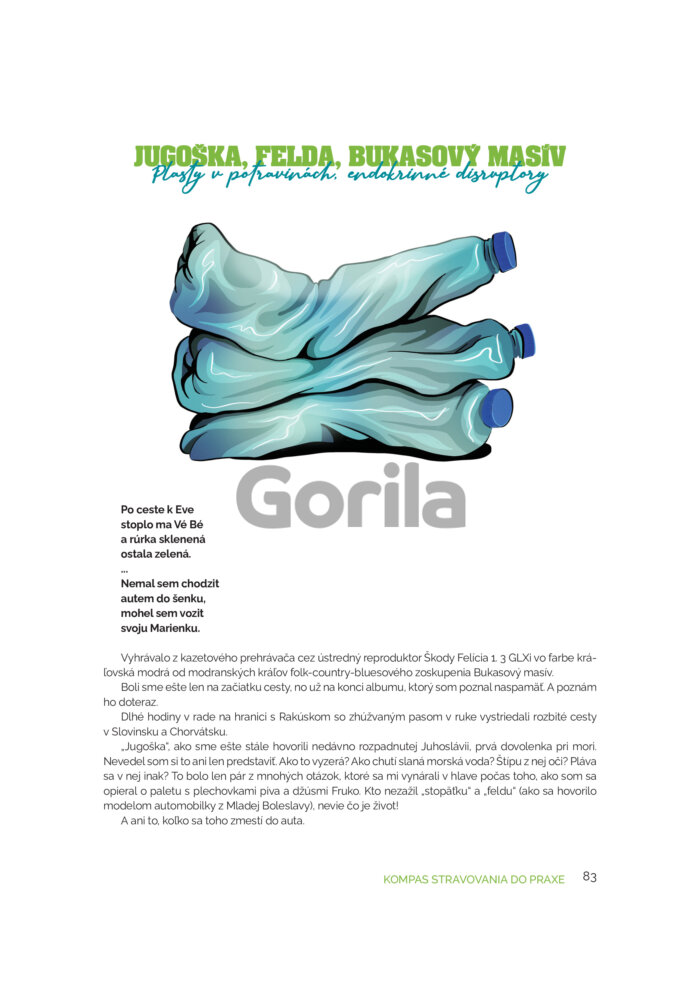 JUGOŠKA, FELDA, BUKASOVÝ MASÍV
Plasty v potravinách, endokrinné disruptory

Gorila

Po ceste k Eve stoplo ma Vé Bé a rúrka sklenená ostala zelená.
...
Nemal sem chodzit autem do šenku, mohel sem vozit svoju Marienku.

Vyhrávalo z kazetového prehrávača cez ústredný reproduktor Škody Felicia 1. 3 GLXi vo farbe kráľovská modrá od modranských kráľov folk-country-bluesového zoskupenia Bukasový masív.

Boli sme ešte len na začiatku cesty, no už na konci albumu, ktorý som poznal naspamäť. A poznám ho doteraz.

Dlhé hodiny v rade na hranici s Rakúskom so zhúžvaným pasom v ruke vystriedali rozbité cesty v Slovinsku a Chorvátsku.

„Jugoška", ako sme ešte stále hovorili nedávno rozpadnutej Juhoslávii, prvá dovolenka pri mori. Nevedel som si to ani len predstaviť. Ako to vyzerá? Ako chutí slaná morská voda? Štípu z nej oči? Pláva sa v nej inak? To bolo len pár z mnohých otázok, ktoré sa mi vynárali v hlave počas toho, ako som sa opieral o paletu s plechovkami piva a džúsmi Fruko. Kto nezažil „stopätku" a „feldu" (ako sa hovorilo modelom automobilky z Mladej Boleslavy), nevie čo je život!

A ani to, koľko sa toho zmestí do auta.

KOMPAS STRAVOVANIA DO PRAXE 83